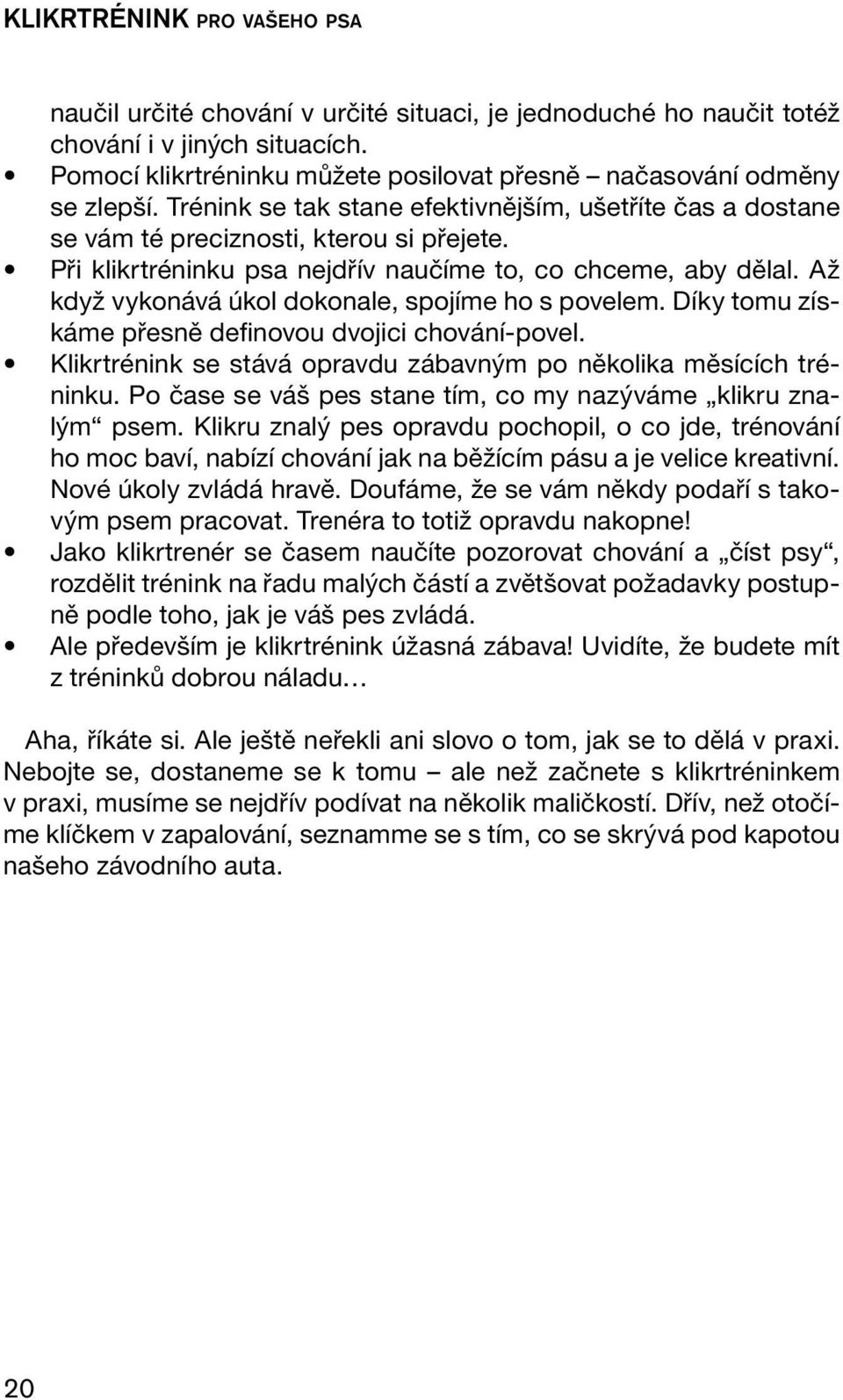 KLIKRTRÉNINK PRO VAŠEHO PSA

naučil určité chování v určité situaci, je jednoduché ho naučit totéž chování i v jiných situacích.
• Pomocí klikrtréninku můžete posilovat přesně – načasování odměny se zlepší. Trénink se tak stane efektivnějším, ušetříte čas a dostane se vám té preciznosti, kterou si přejete.
• Při klikrtréninku psa nejdřív naučíme to, co chceme, aby dělal. Až když vykonává úkol dokonale, spojíme ho s povelem. Díky tomu získáme přesně definovou dvojici chování-povel.
• Klikrtrénink se stává opravdu zábavným po několika měsících tréninku. Po čase se váš pes stane tím, co my nazýváme „klikru znalým“ psem. Klikru znalý pes opravdu pochopil, o co jde, trénování ho moc baví, nabízí chování jak na běžícím pásu a je velice kreativní. Nové úkoly zvládá hravě. Doufáme, že se vám někdy podaří s takovým psem pracovat. Trenéra to totiž opravdu nakopne!
• Jako klikrtrenér se časem naučíte pozorovat chování a „číst psy“, rozdělit trénink na řadu malých částí a zvětšovat požadavky postupně podle toho, jak je váš pes zvládá.
• Ale především je klikrtrénink úžasná zábava! Uvidíte, že budete mít z tréninků dobrou náladu…

Aha, říkáte si. Ale ještě neřekli ani slovo o tom, jak se to dělá v praxi. Nebojte se, dostaneme se k tomu – ale než začnete s klikrtréninkem v praxi, musíme se nejdřív podívat na několik maličkostí. Dřív, než otočíme klíčkem v zapalování, seznamme se s tím, co se skrývá pod kapotou našeho závodního auta.

20